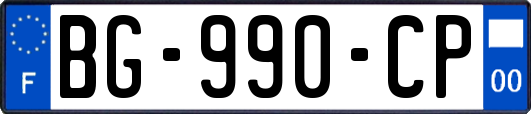 F

BG-990-CP

00